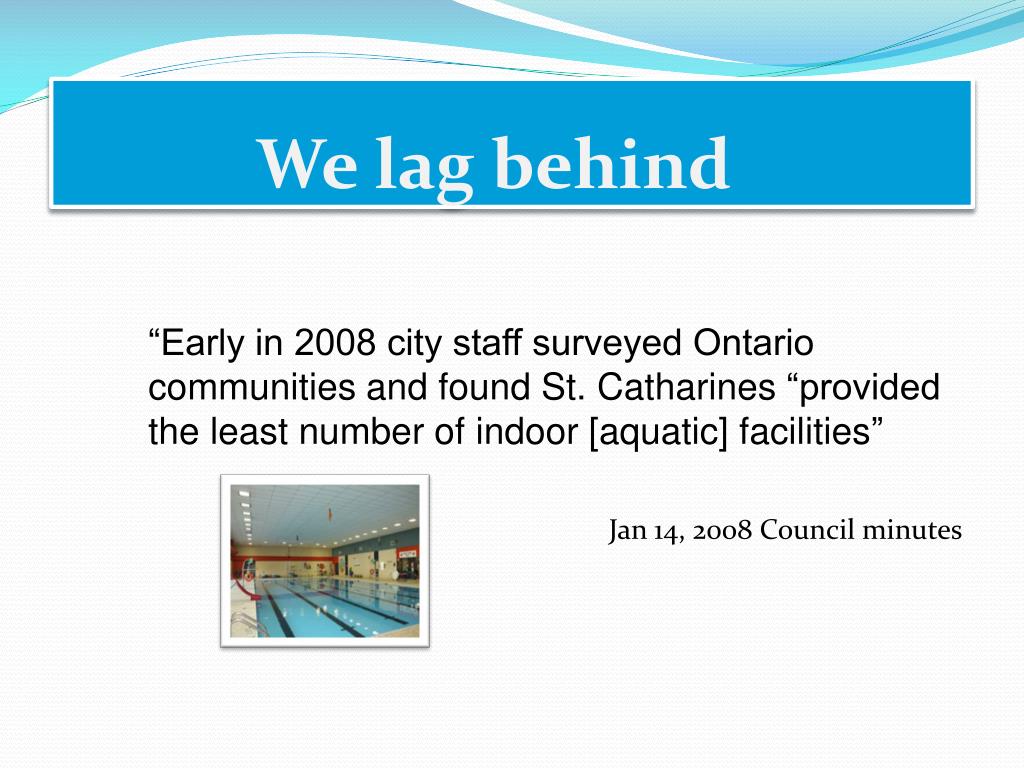 We lag behind

"Early in 2008 city staff surveyed Ontario communities and found St. Catharines "provided the least number of indoor [aquatic] facilities"

Jan 14, 2008 Council minutes